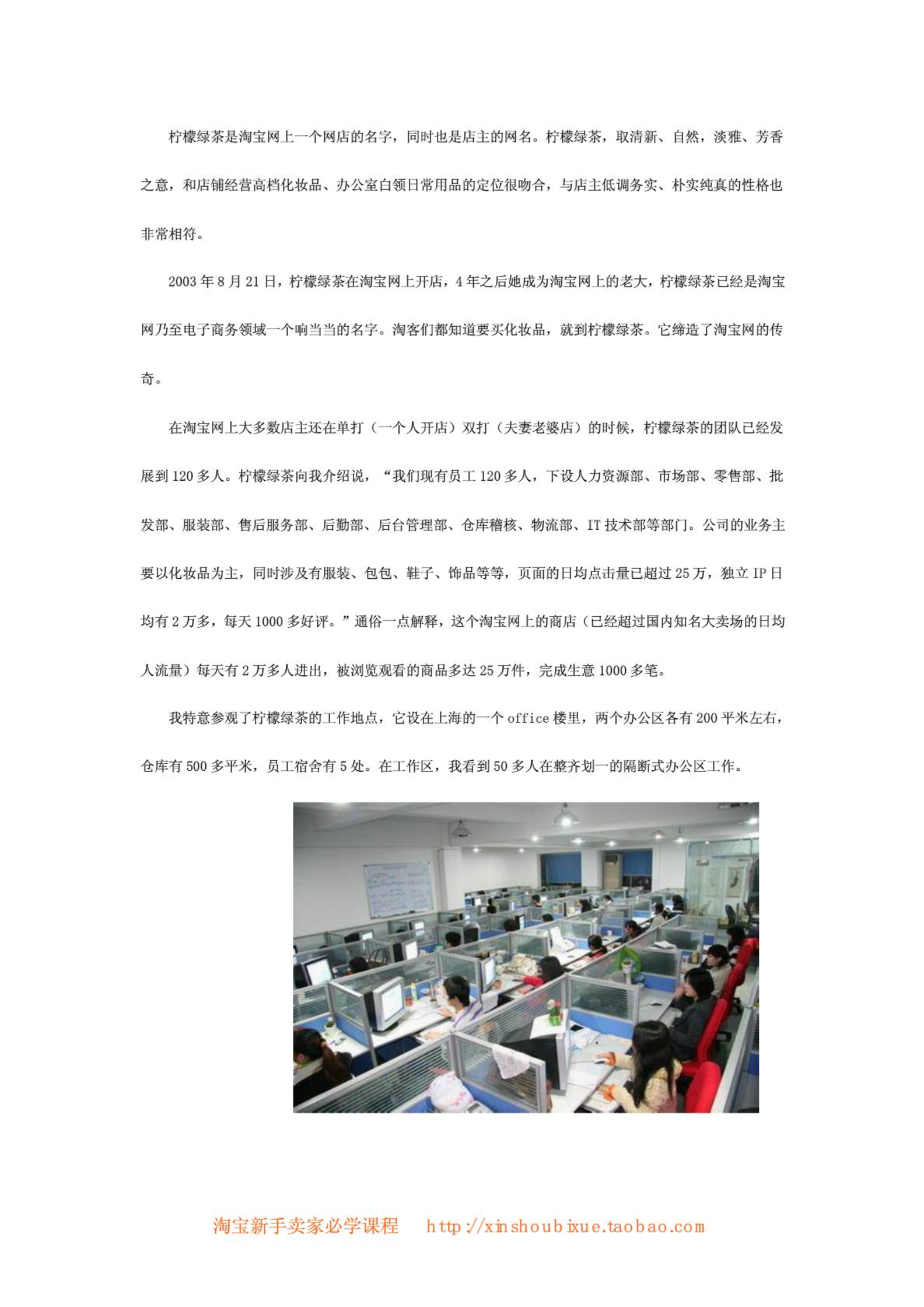 柠檬绿茶是淘宝网上一个网店的名字，同时也是店主的网名。柠檬绿茶，取清新、自然，淡雅、芳香之意，和店铺经营高档化妆品、办公室白领日常用品的定位很吻合，与店主低调务实、朴实纯真的性格也非常相符。

2003 年 8 月 21 日，柠檬绿茶在淘宝网上开店，4 年之后她成为淘宝网上的老大，柠檬绿茶已经是淘宝网乃至电子商务领域一个响当当的名字。淘客们都知道要买化妆品，就到柠檬绿茶。它缔造了淘宝网的传奇。

在淘宝网上大多数店主还在单打（一个人开店）双打（夫妻老婆店）的时候，柠檬绿茶的团队已经发展到 120 多人。柠檬绿茶向我介绍说，“我们现有员工 120 多人，下设人力资源部、市场部、零售部、批发部、服装部、售后服务部、后勤部、后台管理部、仓库稽核、物流部、IT 技术部等部门。公司的业务主要以化妆品为主，同时涉及有服装、包包、鞋子、饰品等等，页面的日均点击量已超过 25 万，独立 IP 日均有 2 万多，每天 1000 多好评。”通俗一点解释，这个淘宝网上的商店（已经超过国内知名大卖场的日均人流量）每天有 2 万多人进出，被浏览观看的商品多达 25 万件，完成生意 1000 多笔。

我特意参观了柠檬绿茶的工作地点，它设在上海的一个 office 楼里，两个办公区各有 200 平米左右，仓库有 500 多平米，员工宿舍有 5 处。在工作区，我看到 50 多人在整齐划一的隔断式办公区工作。

淘宝新手卖家必学课程 http://xinshoubixue.taobao.com